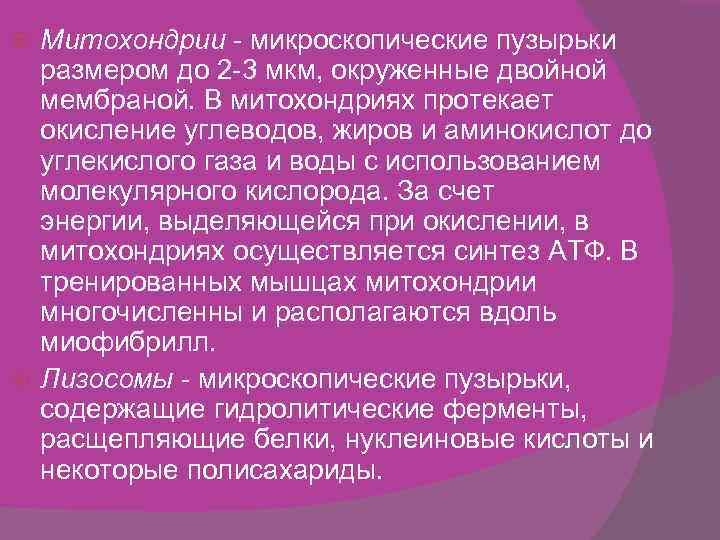 Митохондрии - микроскопические пузырьки размером до 2-3 мкм, окруженные двойной мембраной. В митохондриях протекает окисление углеводов, жиров и аминокислот до углекислого газа и воды с использованием молекулярного кислорода. За счет энергии, выделяющейся при окислении, в митохондриях осуществляется синтез АТФ. В тренированных мышцах митохондрии многочисленны и располагаются вдоль миофибрилл.

Лизосомы - микроскопические пузырьки, содержащие гидролитические ферменты, расщепляющие белки, нуклеиновые кислоты и некоторые полисахариды.